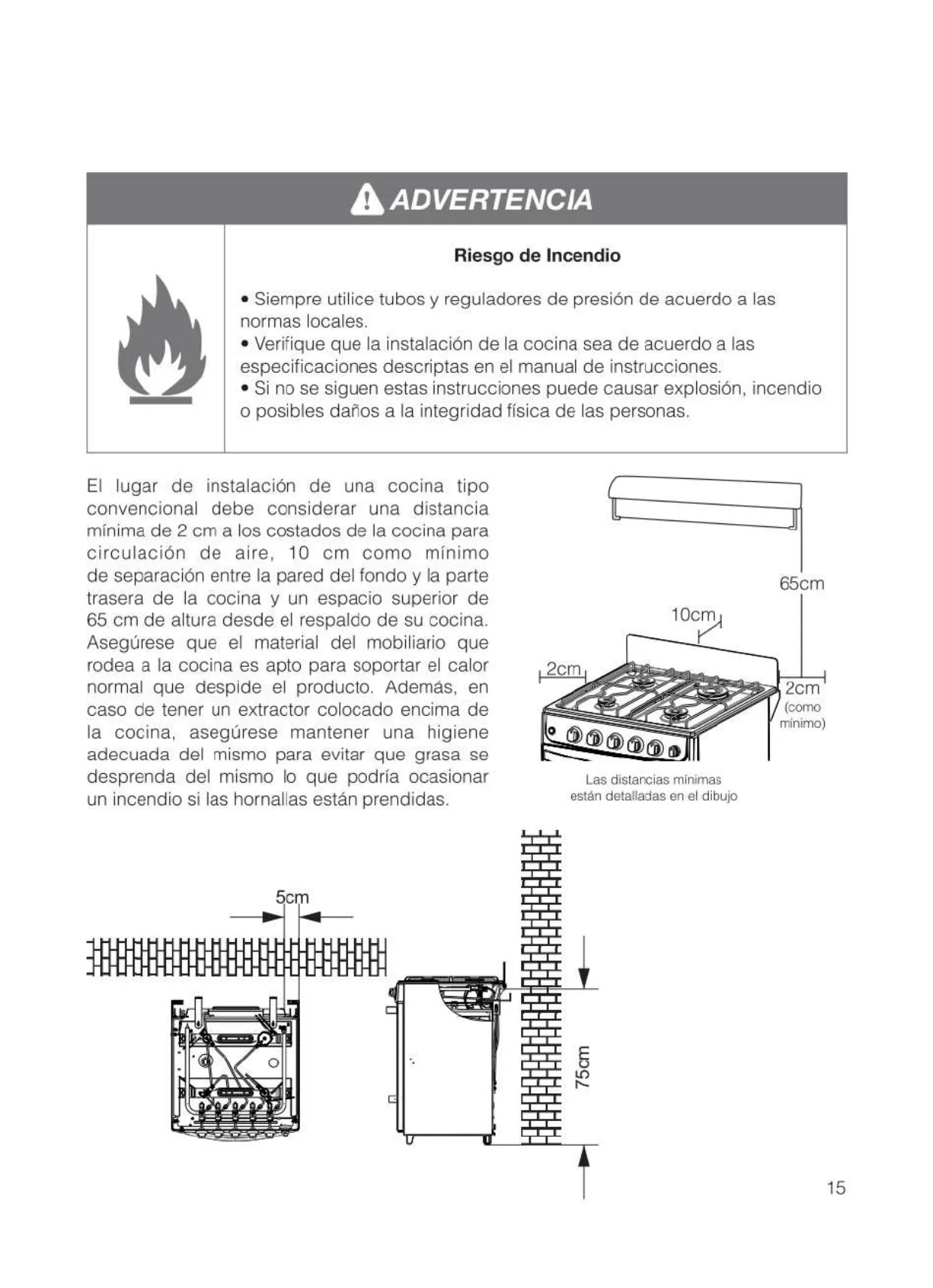 ADVERTENCIA

Riesgo de Incendio

• Siempre utilice tubos y reguladores de presión de acuerdo a las normas locales.
• Verifique que la instalación de la cocina sea de acuerdo a las especificaciones descriptas en el manual de instrucciones.
• Si no se siguen estas instrucciones puede causar explosión, incendio o posibles daños a la integridad física de las personas.

El lugar de instalación de una cocina tipo convencional debe considerar una distancia mínima de 2 cm a los costados de la cocina para circulación de aire, 10 cm como mínimo de separación entre la pared del fondo y la parte trasera de la cocina y un espacio superior de 65 cm de altura desde el respaldo de su cocina. Asegúrese que el material del mobiliario que rodea a la cocina es apto para soportar el calor normal que despide el producto. Además, en caso de tener un extractor colocado encima de la cocina, asegúrese mantener una higiene adecuada del mismo para evitar que grasa se desprenda del mismo lo que podría ocasionar un incendio si las hornallas están prendidas.

65cm
10cm
2cm
2cm (como mínimo)

Las distancias mínimas están detalladas en el dibujo

5cm

75cm

15